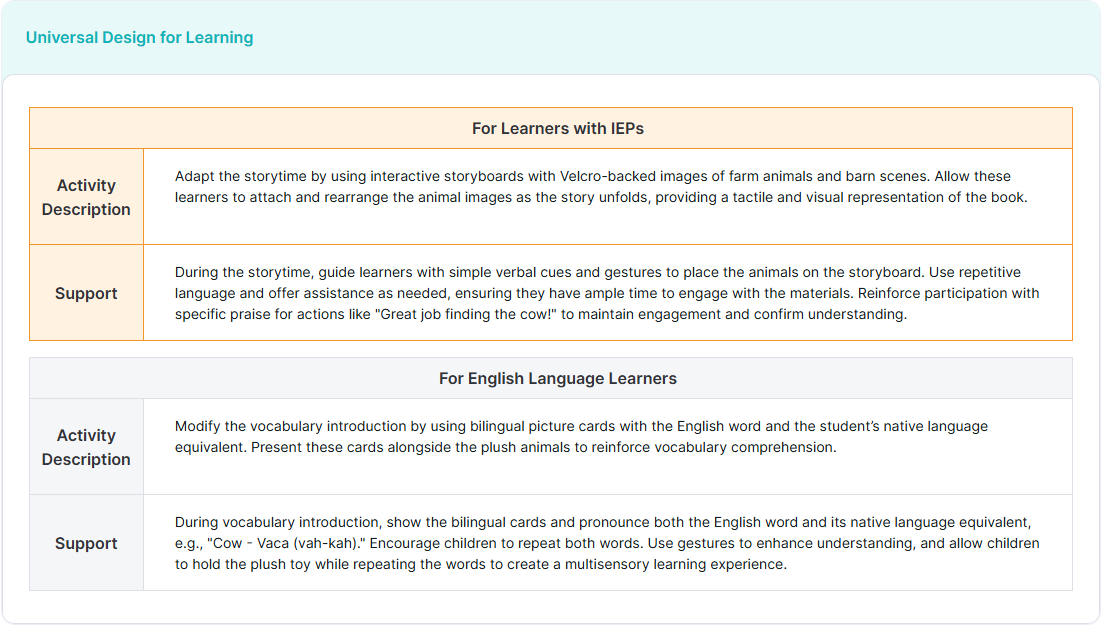 Universal Design for Learning

| For Learners with IEPs | |
|---|---|
| Activity Description | Adapt the storytime by using interactive storyboards with Velcro-backed images of farm animals and barn scenes. Allow these learners to attach and rearrange the animal images as the story unfolds, providing a tactile and visual representation of the book. |
| Support | During the storytime, guide learners with simple verbal cues and gestures to place the animals on the storyboard. Use repetitive language and offer assistance as needed, ensuring they have ample time to engage with the materials. Reinforce participation with specific praise for actions like "Great job finding the cow!" to maintain engagement and confirm understanding. |

| For English Language Learners | |
|---|---|
| Activity Description | Modify the vocabulary introduction by using bilingual picture cards with the English word and the student's native language equivalent. Present these cards alongside the plush animals to reinforce vocabulary comprehension. |
| Support | During vocabulary introduction, show the bilingual cards and pronounce both the English word and its native language equivalent, e.g., "Cow - Vaca (vah-kah)." Encourage children to repeat both words. Use gestures to enhance understanding, and allow children to hold the plush toy while repeating the words to create a multisensory learning experience. |